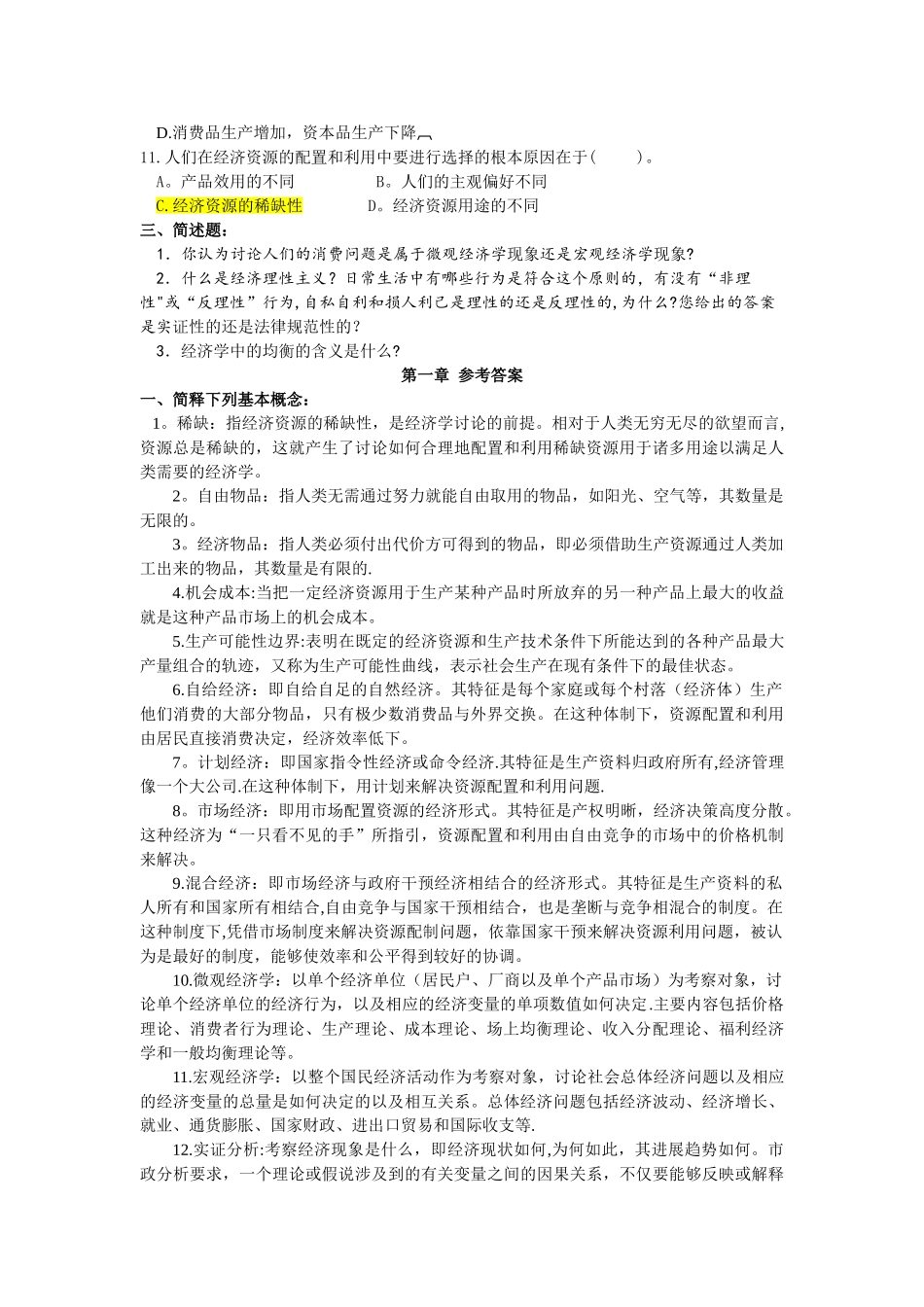 D.消费品生产增加，资本品生产下降

11.人们在经济资源的配置和利用中要进行选择的根本原因在于(　　)。

A。产品效用的不同　　B。人们的主观偏好不同

C.经济资源的稀缺性　　D。经济资源用途的不同

三、简述题：

1．你认为讨论人们的消费问题是属于微观经济学现象还是宏观经济学现象?

2．什么是经济理性主义？日常生活中有哪些行为是符合这个原则的，有没有“非理性”或“反理性”行为,自私自利和损人利己是理性的还是反理性的,为什么?您给出的答案是实证性的还是法律规范性的？

3．经济学中的均衡的含义是什么?

第一章 参考答案

一、简释下列基本概念：

1。稀缺：指经济资源的稀缺性，是经济学讨论的前提。相对于人类无穷无尽的欲望而言,资源总是稀缺的，这就产生了讨论如何合理地配置和利用稀缺资源用于诸多用途以满足人类需要的经济学。

2。自由物品：指人类无需通过努力就能自由取用的物品，如阳光、空气等，其数量是无限的。

3。经济物品：指人类必须付出代价方可得到的物品，即必须借助生产资源通过人类加工出来的物品，其数量是有限的.

4.机会成本:当把一定经济资源用于生产某种产品时所放弃的另一种产品上最大的收益就是这种产品市场上的机会成本。

5.生产可能性边界:表明在既定的经济资源和生产技术条件下所能达到的各种产品最大产量组合的轨迹，又称为生产可能性曲线，表示社会生产在现有条件下的最佳状态。

6.自给经济：即自给自足的自然经济。其特征是每个家庭或每个村落（经济体）生产他们消费的大部分物品，只有极少数消费品与外界交换。在这种体制下，资源配置和利用由居民直接消费决定，经济效率低下。

7。计划经济：即国家指令性经济或命令经济.其特征是生产资料归政府所有,经济管理像一个大公司.在这种体制下，用计划来解决资源配置和利用问题.

8。市场经济：即用市场配置资源的经济形式。其特征是产权明晰，经济决策高度分散。这种经济为“一只看不见的手”所指引，资源配置和利用由自由竞争的市场中的价格机制来解决。

9.混合经济：即市场经济与政府干预经济相结合的经济形式。其特征是生产资料的私人所有和国家所有相结合,自由竞争与国家干预相结合，也是垄断与竞争相混合的制度。在这种制度下,凭借市场制度来解决资源配制问题，依靠国家干预来解决资源利用问题，被认为是最好的制度，能够使效率和公平得到较好的协调。

10.微观经济学：以单个经济单位（居民户、厂商以及单个产品市场）为考察对象，讨论单个经济单位的经济行为，以及相应的经济变量的单项数值如何决定.主要内容包括价格理论、消费者行为理论、生产理论、成本理论、场上均衡理论、收入分配理论、福利经济学和一般均衡理论等。

11.宏观经济学：以整个国民经济活动作为考察对象，讨论社会总体经济问题以及相应的经济变量的总量是如何决定的以及相互关系。总体经济问题包括经济波动、经济增长、就业、通货膨胀、国家财政、进出口贸易和国际收支等.

12.实证分析:考察经济现象是什么，即经济现状如何,为何如此，其进展趋势如何。市政分析要求，一个理论或假说涉及到的有关变量之间的因果关系，不仅要能够反映或解释